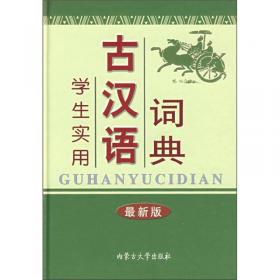 学生实用

古汉语

词典

GUHANYUCIDIAN

最新版

内蒙古大学出版社